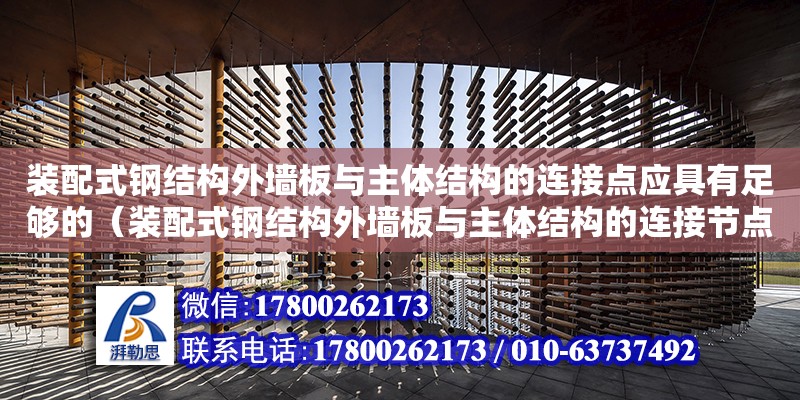 装配式钢结构外墙板与主体结构的连接点应具有足够的（装配式钢结构外墙板与主体结构的连接节点

湃勒思

微信:17800262173

联系电话:17800262173 / 010-63737492